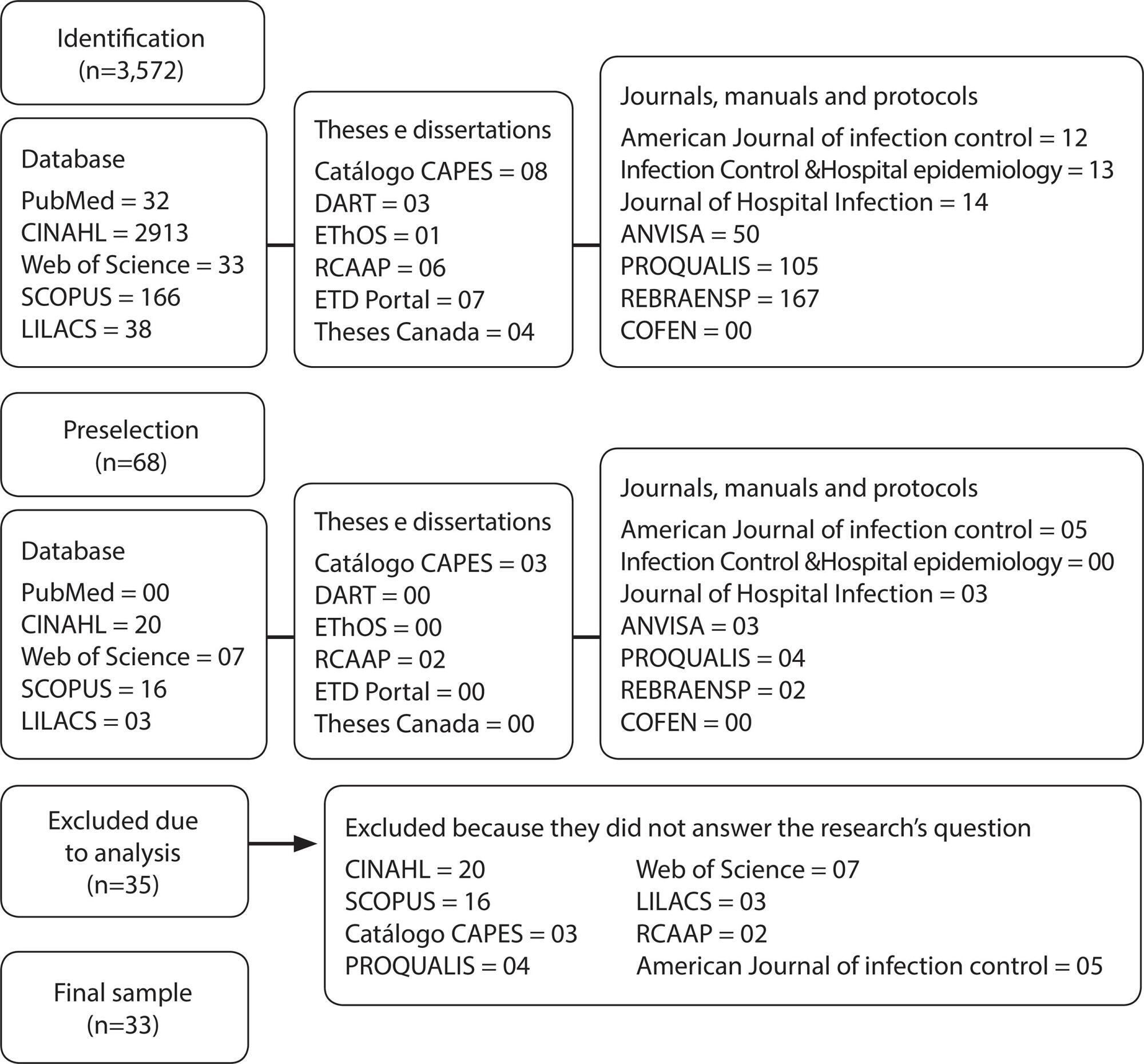 Identification
(n=3,572)

Database

PubMed = 32
CINAHL = 2913
Web of Science = 33
SCOPUS = 166
LILACS = 38

Theses e dissertations

Catálogo CAPES = 08
DART = 03
EThOS = 01
RCAAP = 06
ETD Portal = 07
Theses Canada = 04

Journals, manuals and protocols

American Journal of infection control = 12
Infection Control &Hospital epidemiology = 13
Journal of Hospital Infection = 14
ANVISA = 50
PROQUALIS = 105
REBRAENSP = 167
COFEN = 00

Preselection
(n=68)

Database

PubMed = 00
CINAHL = 20
Web of Science = 07
SCOPUS = 16
LILACS = 03

Theses e dissertations

Catálogo CAPES = 03
DART = 00
EThOS = 00
RCAAP = 02
ETD Portal = 00
Theses Canada = 00

Journals, manuals and protocols

American Journal of infection control = 05
Infection Control &Hospital epidemiology = 00
Journal of Hospital Infection = 03
ANVISA = 03
PROQUALIS = 04
REBRAENSP = 02
COFEN = 00

Excluded due to analysis
(n=35)

Excluded because they did not answer the research's question

CINAHL = 20
SCOPUS = 16
Catálogo CAPES = 03
PROQUALIS = 04

Web of Science = 07
LILACS = 03
RCAAP = 02
American Journal of infection control = 05

Final sample
(n=33)